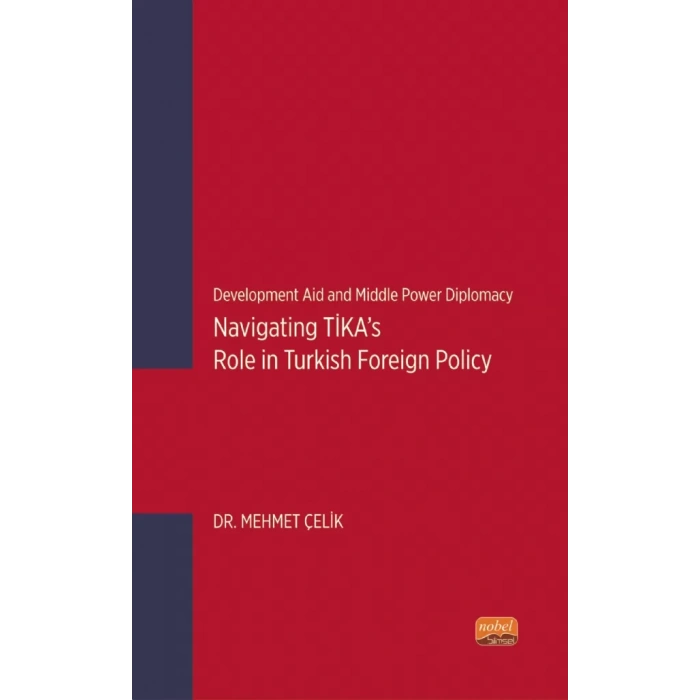 Development Aid and Middle Power Diplomacy

Navigating TİKA's Role in Turkish Foreign Policy

DR. MEHMET ÇELİK

nobel
bilimsel